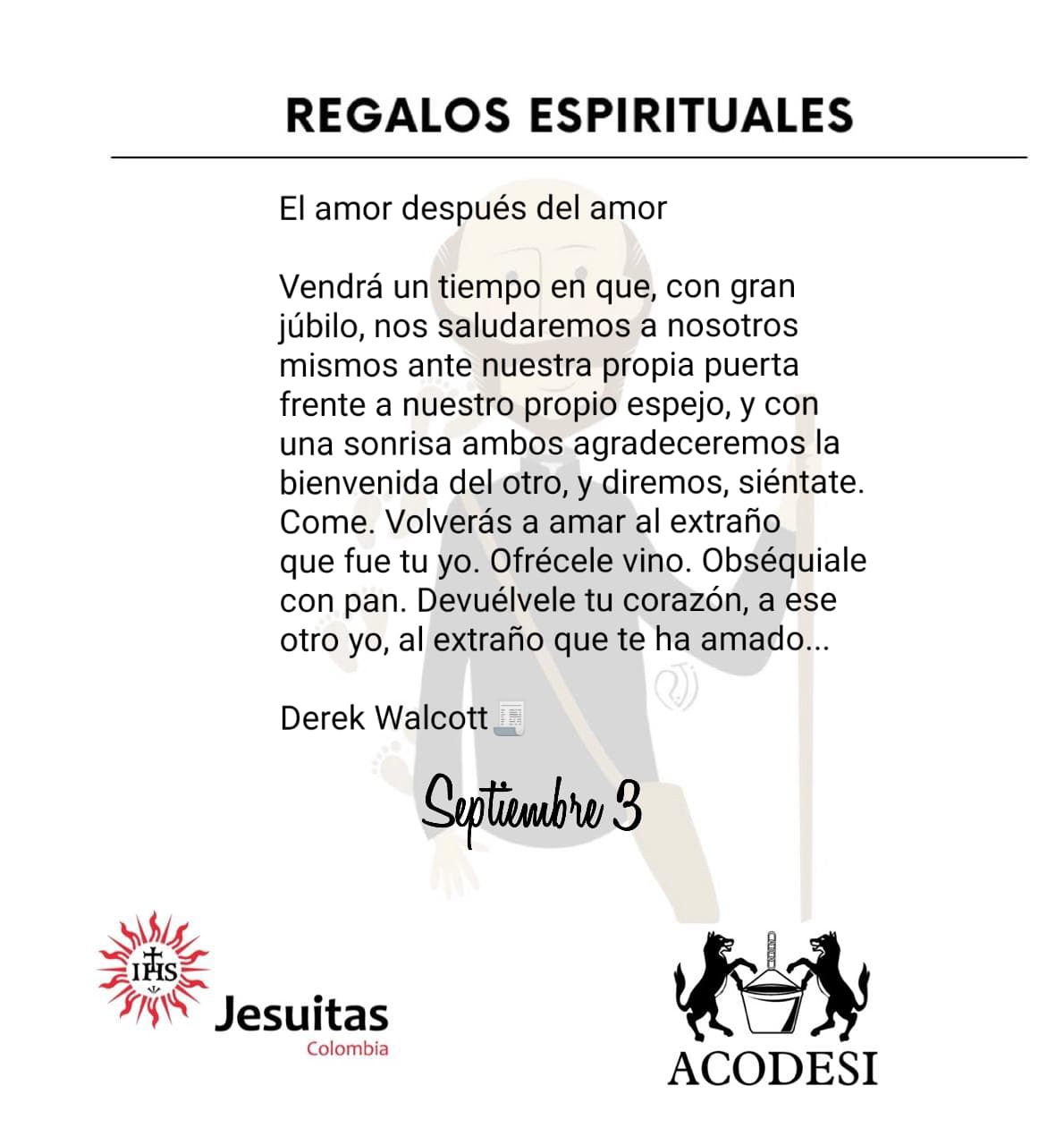 REGALOS ESPIRITUALES

El amor después del amor

Vendrá un tiempo en que, con gran júbilo, nos saludaremos a nosotros mismos ante nuestra propia puerta frente a nuestro propio espejo, y con una sonrisa ambos agradeceremos la bienvenida del otro, y diremos, siéntate. Come. Volverás a amar al extraño que fue tu yo. Ofrécele vino. Obséquiale con pan. Devuélvele tu corazón, a ese otro yo, al extraño que te ha amado...

Derek Walcott

Septiembre 3

IHS
Jesuitas
Colombia

ACODESI